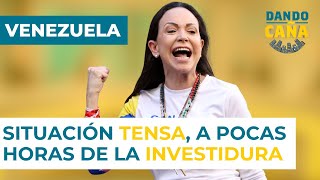 VENEZUELA

DANDO CAÑA

SITUACIÓN TENSA, A POCAS HORAS DE LA INVESTIDURA